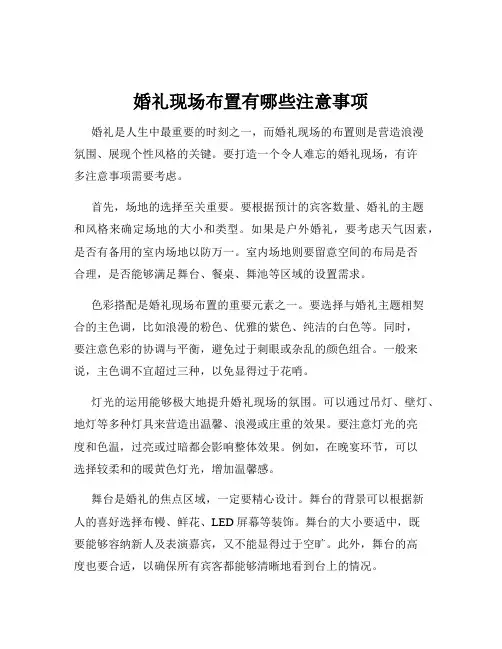 婚礼现场布置有哪些注意事项

婚礼是人生中最重要的时刻之一，而婚礼现场的布置则是营造浪漫氛围、展现个性风格的关键。要打造一个令人难忘的婚礼现场，有许多注意事项需要考虑。

首先，场地的选择至关重要。要根据预计的宾客数量、婚礼的主题和风格来确定场地的大小和类型。如果是户外婚礼，要考虑天气因素，是否有备用的室内场地以防万一。室内场地则要留意空间的布局是否合理，是否能够满足舞台、餐桌、舞池等区域的设置需求。

色彩搭配是婚礼现场布置的重要元素之一。要选择与婚礼主题相契合的主色调，比如浪漫的粉色、优雅的紫色、纯洁的白色等。同时，要注意色彩的协调与平衡，避免过于刺眼或杂乱的颜色组合。一般来说，主色调不宜超过三种，以免显得过于花哨。

灯光的运用能够极大地提升婚礼现场的氛围。可以通过吊灯、壁灯、地灯等多种灯具来营造出温馨、浪漫或庄重的效果。要注意灯光的亮度和色温，过亮或过暗都会影响整体效果。例如，在晚宴环节，可以选择较柔和的暖黄色灯光，增加温馨感。

舞台是婚礼的焦点区域，一定要精心设计。舞台的背景可以根据新人的喜好选择布幔、鲜花、LED 屏幕等装饰。舞台的大小要适中，既要能够容纳新人及表演嘉宾，又不能显得过于空旷。此外，舞台的高度也要合适，以确保所有宾客都能够清晰地看到台上的情况。